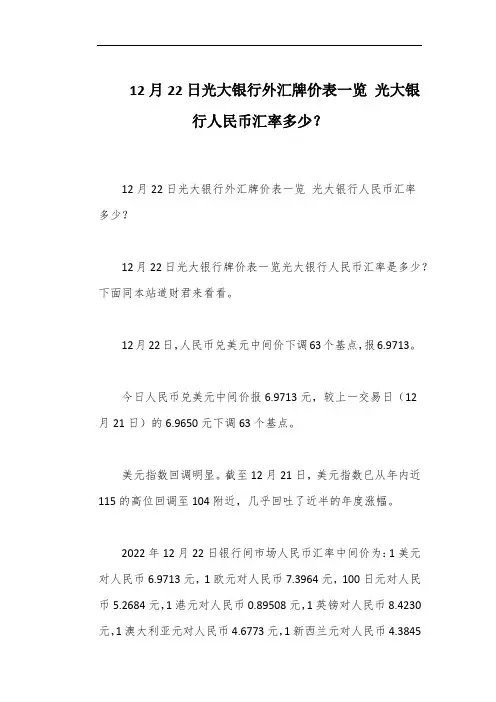 12月22日光大银行外汇牌价表一览 光大银行人民币汇率多少？

12月22日光大银行外汇牌价表一览 光大银行人民币汇率多少？

12月22日光大银行牌价表一览光大银行人民币汇率是多少？下面同本站道财君来看看。

12月22日，人民币兑美元中间价下调63个基点，报6.9713。

今日人民币兑美元中间价报6.9713元，较上一交易日（12月21日）的6.9650元下调63个基点。

美元指数回调明显。截至12月21日，美元指数已从年内近115的高位回调至104附近，几乎回吐了近半的年度涨幅。

2022年12月22日银行间市场人民币汇率中间价为：1美元对人民币6.9713元，1欧元对人民币7.3964元，100日元对人民币5.2684元，1港元对人民币0.89508元，1英镑对人民币8.4230元，1澳大利亚元对人民币4.6773元，1新西兰元对人民币4.3845